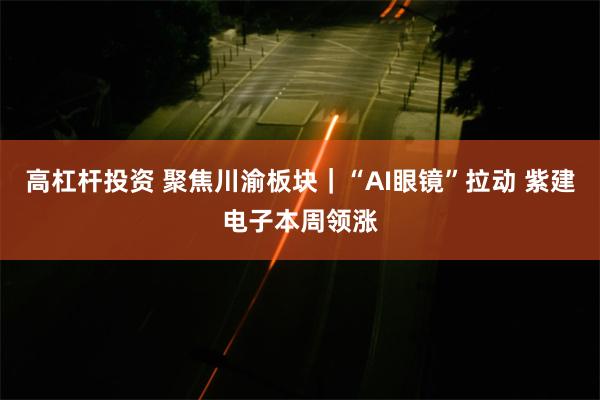 高杠杆投资 聚焦川渝板块｜“AI眼镜”拉动 紫建电子本周领涨